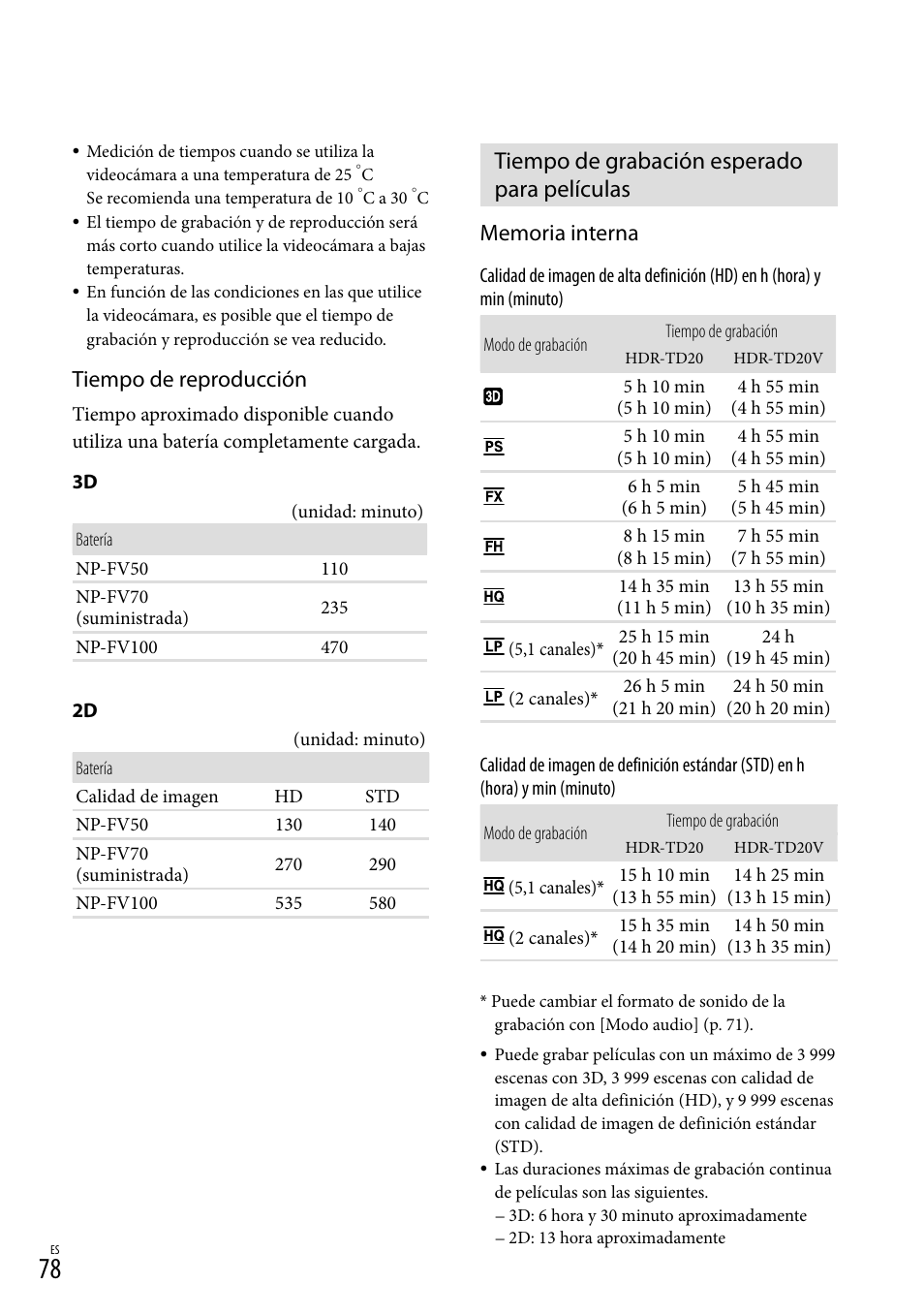 • Medición de tiempos cuando se utiliza la videocámara a una temperatura de 25 °C
Se recomienda una temperatura de 10 °C a 30 °C
• El tiempo de grabación y de reproducción será más corto cuando utilice la videocámara a bajas temperaturas.
• En función de las condiciones en las que utilice la videocámara, es posible que el tiempo de grabación y reproducción se vea reducido.

Tiempo de reproducción

Tiempo aproximado disponible cuando utiliza una batería completamente cargada.

3D

(unidad: minuto)

| Batería | |
|---|---|
| NP-FV50 | 110 |
| NP-FV70 (suministrada) | 235 |
| NP-FV100 | 470 |

2D

(unidad: minuto)

| Batería | | |
|---|---|---|
| Calidad de imagen | HD | STD |
| NP-FV50 | 130 | 140 |
| NP-FV70 (suministrada) | 270 | 290 |
| NP-FV100 | 535 | 580 |

Tiempo de grabación esperado para películas

Memoria interna

Calidad de imagen de alta definición (HD) en h (hora) y min (minuto)

| Modo de grabación | Tiempo de grabación HDR-TD20 | Tiempo de grabación HDR-TD20V |
|---|---|---|
| 3D | 5 h 10 min (5 h 10 min) | 4 h 55 min (4 h 55 min) |
| PS | 5 h 10 min (5 h 10 min) | 4 h 55 min (4 h 55 min) |
| FX | 6 h 5 min (6 h 5 min) | 5 h 45 min (5 h 45 min) |
| FH | 8 h 15 min (8 h 15 min) | 7 h 55 min (7 h 55 min) |
| HQ | 14 h 35 min (11 h 5 min) | 13 h 55 min (10 h 35 min) |
| LP (5,1 canales)* | 25 h 15 min (20 h 45 min) | 24 h (19 h 45 min) |
| LP (2 canales)* | 26 h 5 min (21 h 20 min) | 24 h 50 min (20 h 20 min) |

Calidad de imagen de definición estándar (STD) en h (hora) y min (minuto)

| Modo de grabación | Tiempo de grabación HDR-TD20 | Tiempo de grabación HDR-TD20V |
|---|---|---|
| HQ (5,1 canales)* | 15 h 10 min (13 h 55 min) | 14 h 25 min (13 h 15 min) |
| HQ (2 canales)* | 15 h 35 min (14 h 20 min) | 14 h 50 min (13 h 35 min) |

* Puede cambiar el formato de sonido de la grabación con [Modo audio] (p. 71).

• Puede grabar películas con un máximo de 3 999 escenas con 3D, 3 999 escenas con calidad de imagen de alta definición (HD), y 9 999 escenas con calidad de imagen de definición estándar (STD).
• Las duraciones máximas de grabación continua de películas son las siguientes.
– 3D: 6 hora y 30 minuto aproximadamente
– 2D: 13 hora aproximadamente

ES
78